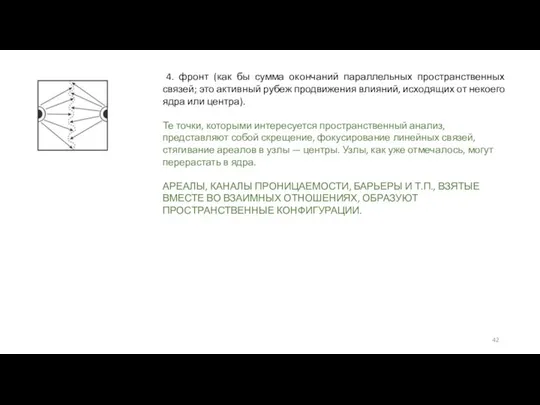 4. фронт (как бы сумма окончаний параллельных пространственных связей; это активный рубеж продвижения влияний, исходящих от некоего ядра или центра).

Те точки, которыми интересуется пространственный анализ, представляют собой скрещение, фокусирование линейных связей, стягивание ареалов в узлы — центры. Узлы, как уже отмечалось, могут перерастать в ядра.

АРЕАЛЫ, КАНАЛЫ ПРОНИЦАЕМОСТИ, БАРЬЕРЫ И Т.П., ВЗЯТЫЕ ВМЕСТЕ ВО ВЗАИМНЫХ ОТНОШЕНИЯХ, ОБРАЗУЮТ ПРОСТРАНСТВЕННЫЕ КОНФИГУРАЦИИ.

42